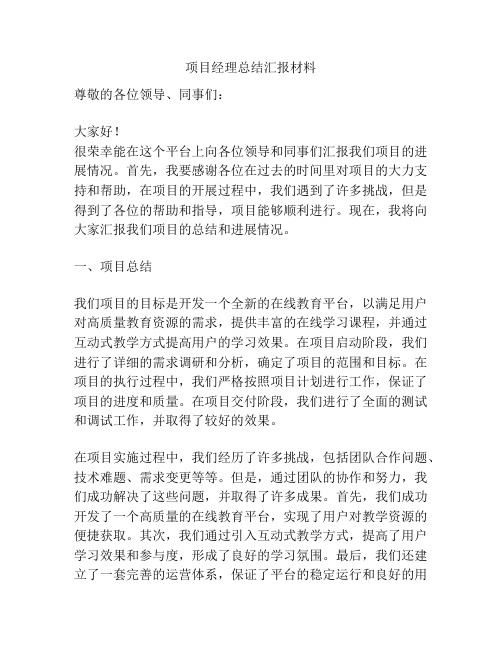 项目经理总结汇报材料

尊敬的各位领导、同事们：

大家好！
很荣幸能在这个平台上向各位领导和同事们汇报我们项目的进展情况。首先，我要感谢各位在过去的时间里对项目的大力支持和帮助，在项目的开展过程中，我们遇到了许多挑战，但是得到了各位的帮助和指导，项目能够顺利进行。现在，我将向大家汇报我们项目的总结和进展情况。

一、项目总结

我们项目的目标是开发一个全新的在线教育平台，以满足用户对高质量教育资源的需求，提供丰富的在线学习课程，并通过互动式教学方式提高用户的学习效果。在项目启动阶段，我们进行了详细的需求调研和分析，确定了项目的范围和目标。在项目的执行过程中，我们严格按照项目计划进行工作，保证了项目的进度和质量。在项目交付阶段，我们进行了全面的测试和调试工作，并取得了较好的效果。

在项目实施过程中，我们经历了许多挑战，包括团队合作问题、技术难题、需求变更等等。但是，通过团队的协作和努力，我们成功解决了这些问题，并取得了许多成果。首先，我们成功开发了一个高质量的在线教育平台，实现了用户对教学资源的便捷获取。其次，我们通过引入互动式教学方式，提高了用户学习效果和参与度，形成了良好的学习氛围。最后，我们还建立了一套完善的运营体系，保证了平台的稳定运行和良好的用